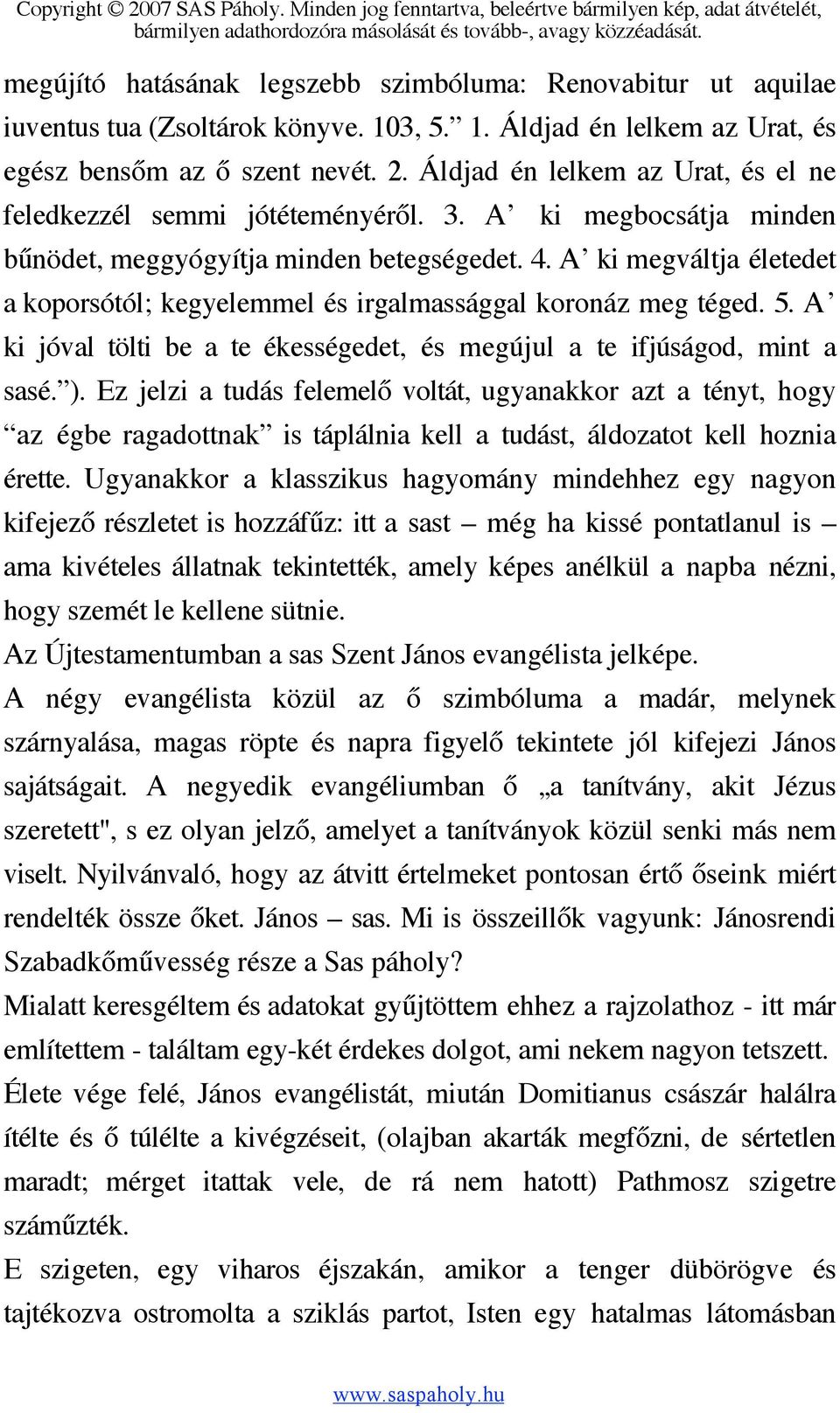 Copyright © 2007 SAS Páholy. Minden jog fenntartva, beleértve bármilyen kép, adat átvételét, bármilyen adathordozóra másolását és tovább-, avagy közzéadását.

megújító hatásának legszebb szimbóluma: Renovabitur ut aquilae iuventus tua (Zsoltárok könyve. 103, 5.” 1. Áldjad én lelkem az Urat, és egész bensőm az ő szent nevét. 2. Áldjad én lelkem az Urat, és el ne feledkezzél semmi jótéteményéről. 3. A’ ki megbocsátja minden bűnödet, meggyógyítja minden betegségedet. 4. A’ ki megváltja életedet a koporsótól; kegyelemmel és irgalmassággal koronáz meg téged. 5. A’ ki jóval tölti be a te ékességedet, és megújul a te ifjúságod, mint a sasé.”). Ez jelzi a tudás felemelő voltát, ugyanakkor azt a tényt, hogy “az égbe ragadottnak” is táplálnia kell a tudást, áldozatot kell hoznia érette. Ugyanakkor a klasszikus hagyomány mindehhez egy nagyon kifejező részletet is hozzáfűz: itt a sast – még ha kissé pontatlanul is – ama kivételes állatnak tekintették, amely képes anélkül a napba nézni, hogy szemét le kellene sütnie.
Az Újtestamentumban a sas Szent János evangélista jelképe.
A négy evangélista közül az ő szimbóluma a madár, melynek szárnyalása, magas röpte és napra figyelő tekintete jól kifejezi János sajátságait. A negyedik evangéliumban ő „a tanítvány, akit Jézus szeretett", s ez olyan jelző, amelyet a tanítványok közül senki más nem viselt. Nyilvánvaló, hogy az átvitt értelmeket pontosan értő őseink miért rendelték össze őket. János – sas. Mi is összeillők vagyunk: Jánosrendi Szabadkőművesség része a Sas páholy?
Mialatt keresgéltem és adatokat gyűjtöttem ehhez a rajzolathoz - itt már említettem - találtam egy-két érdekes dolgot, ami nekem nagyon tetszett.
Élete vége felé, János evangélistát, miután Domitianus császár halálra ítélte és ő túlélte a kivégzéseit, (olajban akarták megfőzni, de sértetlen maradt; mérget itattak vele, de rá nem hatott) Pathmosz szigetre száműzték.
E szigeten, egy viharos éjszakán, amikor a tenger dübörögve és tajtékozva ostromolta a sziklás partot, Isten egy hatalmas látomásban

www.saspaholy.hu